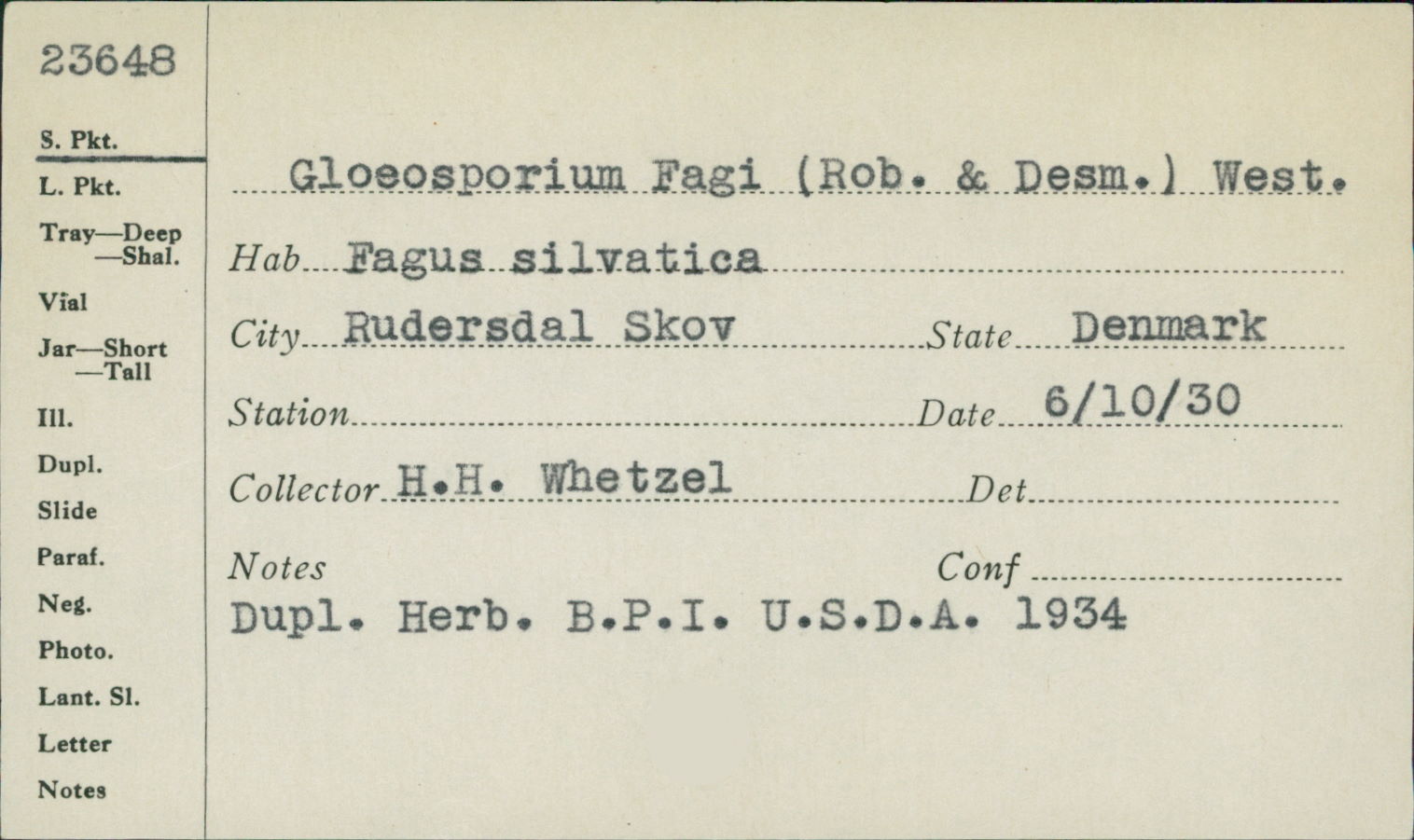 23648

S. Pkt.

L. Pkt.

Tray—Deep
—Shal.

Vial

Jar—Short
—Tall

Ill.

Dupl.

Slide

Paraf.

Neg.

Photo.

Lant. Sl.

Letter

Notes

Gloeosporium Fagi (Rob. & Desm.) West.

Hab Fagus silvatica

City Rudersdal Skov State Denmark

Station Date 6/10/30

Collector H.H. Whetzel Det

Notes Conf

Dupl. Herb. B.P.I. U.S.D.A. 1934